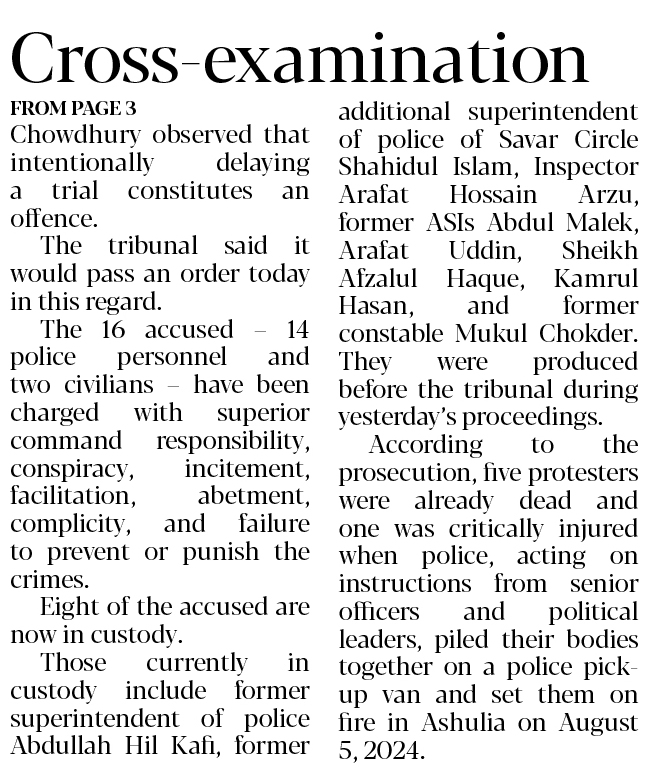 Cross-examination

FROM PAGE 3

Chowdhury observed that intentionally delaying a trial constitutes an offence.

The tribunal said it would pass an order today in this regard.

The 16 accused – 14 police personnel and two civilians – have been charged with superior command responsibility, conspiracy, incitement, facilitation, abetment, complicity, and failure to prevent or punish the crimes.

Eight of the accused are now in custody.

Those currently in custody include former superintendent of police Abdullah Hil Kafi, former additional superintendent of police of Savar Circle Shahidul Islam, Inspector Arafat Hossain Arzu, former ASIs Abdul Malek, Arafat Uddin, Sheikh Afzalul Haque, Kamrul Hasan, and former constable Mukul Chokder. They were produced before the tribunal during yesterday's proceedings.

According to the prosecution, five protesters were already dead and one was critically injured when police, acting on instructions from senior officers and political leaders, piled their bodies together on a police pick-up van and set them on fire in Ashulia on August 5, 2024.